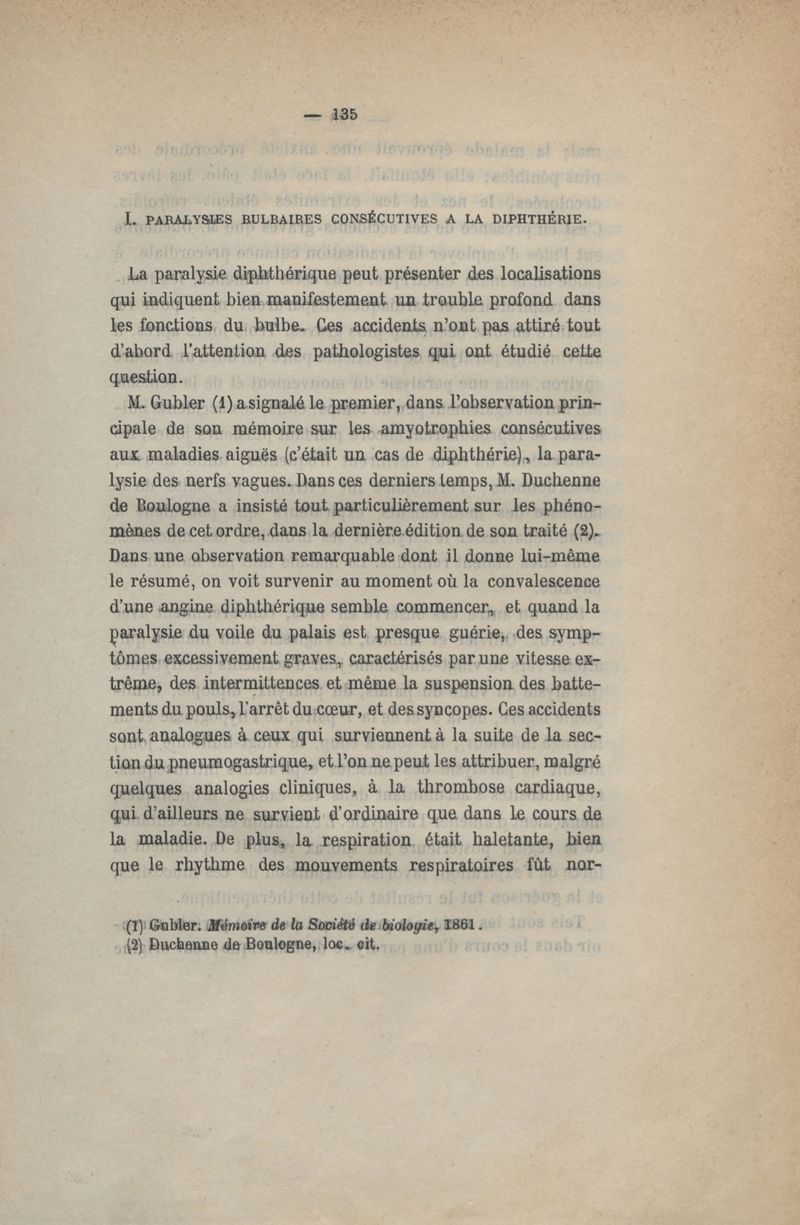 — 135

I. PARALYSIES BULBAIRES CONSÉCUTIVES A LA DIPHTHÉRIE.

La paralysie diphthérique peut présenter des localisations qui indiquent bien manifestement un trouble profond dans les fonctions du bulbe. Ces accidents n'ont pas attiré tout d'abord l'attention des pathologistes qui ont étudié cette question.

M. Gubler (1) a signalé le premier, dans l'observation principale de son mémoire sur les amyotrophies consécutives aux maladies aiguës (c'était un cas de diphthérie), la paralysie des nerfs vagues. Dans ces derniers temps, M. Duchenne de Boulogne a insisté tout particulièrement sur les phénomènes de cet ordre, dans la dernière édition de son traité (2). Dans une observation remarquable dont il donne lui-même le résumé, on voit survenir au moment où la convalescence d'une angine diphthérique semble commencer, et quand la paralysie du voile du palais est presque guérie, des symptômes excessivement graves, caractérisés par une vitesse extrême, des intermittences et même la suspension des battements du pouls, l'arrêt du cœur, et des syncopes. Ces accidents sont analogues à ceux qui surviennent à la suite de la section du pneumogastrique, et l'on ne peut les attribuer, malgré quelques analogies cliniques, à la thrombose cardiaque, qui d'ailleurs ne survient d'ordinaire que dans le cours de la maladie. De plus, la respiration était haletante, bien que le rhythme des mouvements respiratoires fût nor-

(1) Gubler. Mémoire de la Société de biologie, 1861.
(2) Duchenne de Boulogne, loc. cit.